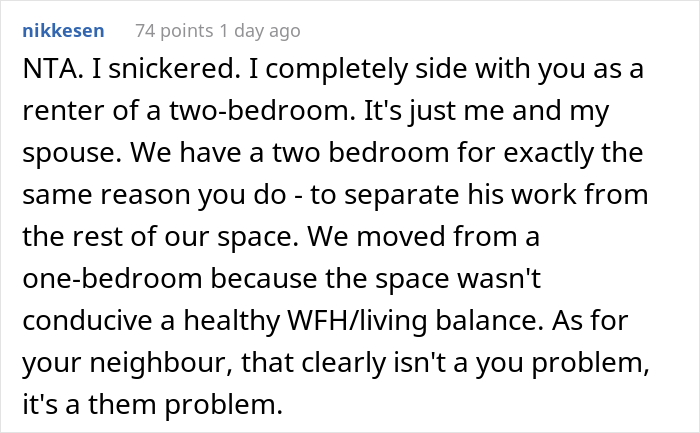 nikkesen 74 points 1 day ago

NTA. I snickered. I completely side with you as a renter of a two-bedroom. It's just me and my spouse. We have a two bedroom for exactly the same reason you do - to separate his work from the rest of our space. We moved from a one-bedroom because the space wasn't conducive a healthy WFH/living balance. As for your neighbour, that clearly isn't a you problem, it's a them problem.